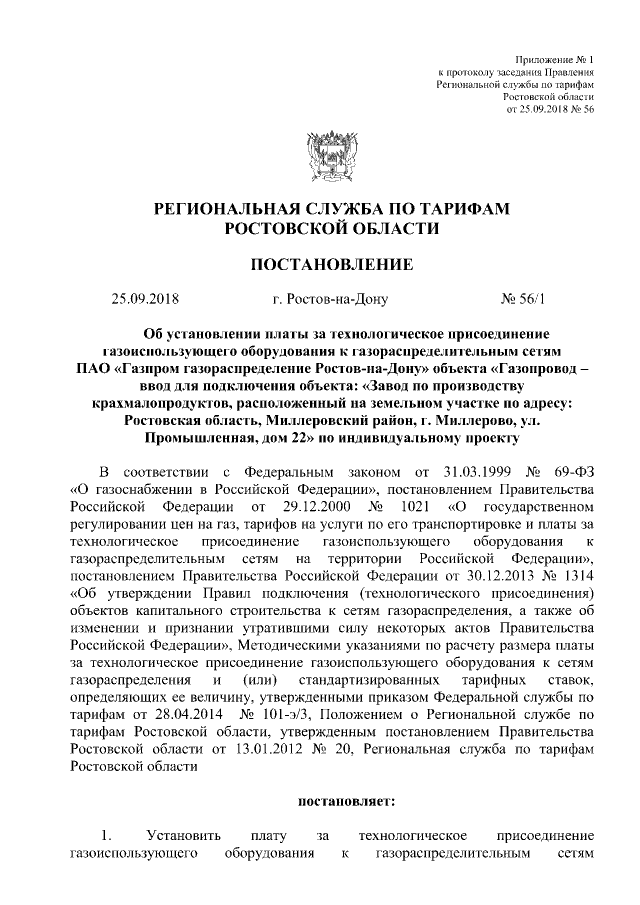 Приложение № 1
к протоколу заседания Правления
Региональной службы по тарифам
Ростовской области
от 25.09.2018 № 56

РЕГИОНАЛЬНАЯ СЛУЖБА ПО ТАРИФАМ
РОСТОВСКОЙ ОБЛАСТИ

ПОСТАНОВЛЕНИЕ

25.09.2018 г. Ростов-на-Дону № 56/1

Об установлении платы за технологическое присоединение газоиспользующего оборудования к газораспределительным сетям ПАО «Газпром газораспределение Ростов-на-Дону» объекта «Газопровод – ввод для подключения объекта: «Завод по производству крахмалопродуктов, расположенный на земельном участке по адресу: Ростовская область, Миллеровский район, г. Миллерово, ул. Промышленная, дом 22» по индивидуальному проекту

В соответствии с Федеральным законом от 31.03.1999 № 69-ФЗ «О газоснабжении в Российской Федерации», постановлением Правительства Российской Федерации от 29.12.2000 № 1021 «О государственном регулировании цен на газ, тарифов на услуги по его транспортировке и платы за технологическое присоединение газоиспользующего оборудования к газораспределительным сетям на территории Российской Федерации», постановлением Правительства Российской Федерации от 30.12.2013 № 1314 «Об утверждении Правил подключения (технологического присоединения) объектов капитального строительства к сетям газораспределения, а также об изменении и признании утратившими силу некоторых актов Правительства Российской Федерации», Методическими указаниями по расчету размера платы за технологическое присоединение газоиспользующего оборудования к сетям газораспределения и (или) стандартизированных тарифных ставок, определяющих ее величину, утвержденными приказом Федеральной службы по тарифам от 28.04.2014 № 101-э/3, Положением о Региональной службе по тарифам Ростовской области, утвержденным постановлением Правительства Ростовской области от 13.01.2012 № 20, Региональная служба по тарифам Ростовской области

постановляет:

1. Установить плату за технологическое присоединение газоиспользующего оборудования к газораспределительным сетям